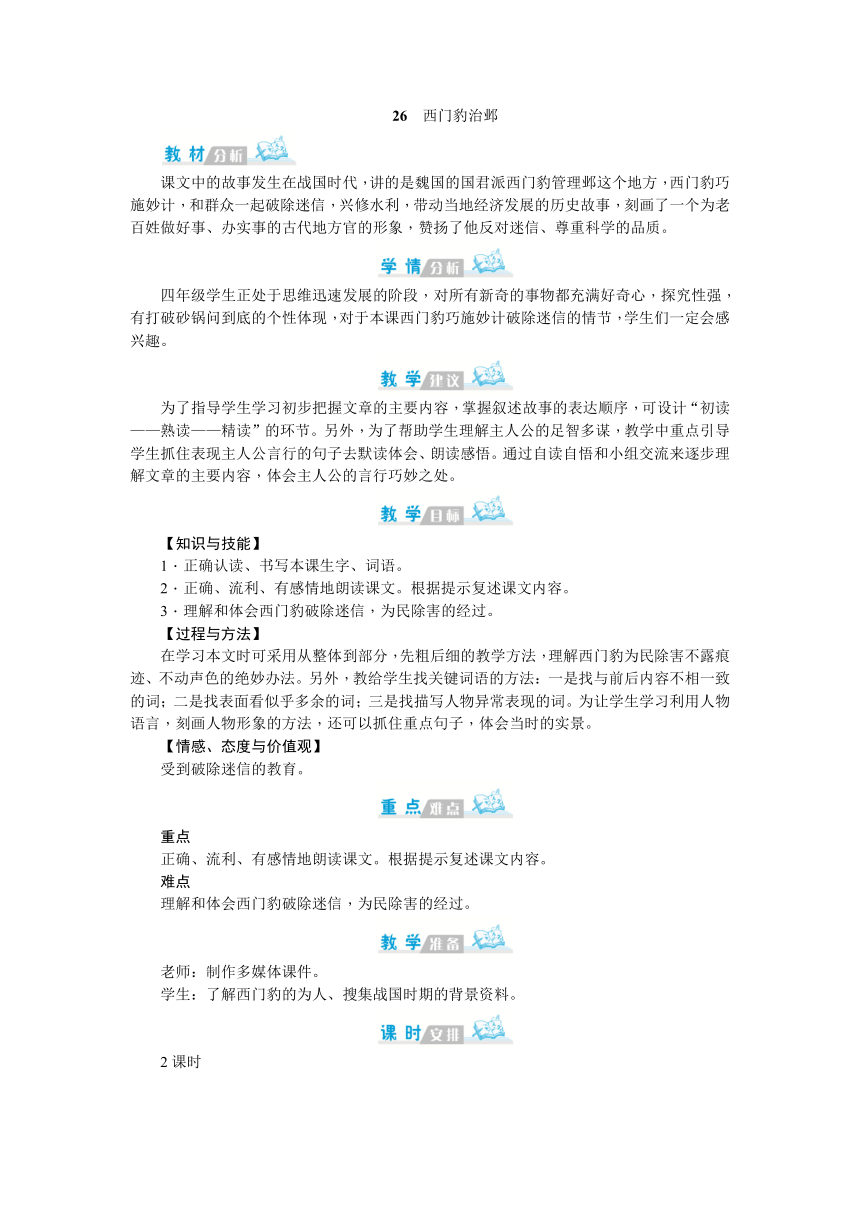 26　西门豹治邺

教材分析

课文中的故事发生在战国时代，讲的是魏国的国君派西门豹管理邺这个地方，西门豹巧施妙计，和群众一起破除迷信，兴修水利，带动当地经济发展的历史故事，刻画了一个为老百姓做好事、办实事的古代地方官的形象，赞扬了他反对迷信、尊重科学的品质。

学情分析

四年级学生正处于思维迅速发展的阶段，对所有新奇的事物都充满好奇心，探究性强，有打破砂锅问到底的个性体现，对于本课西门豹巧施妙计破除迷信的情节，学生们一定会感兴趣。

教学建议

为了指导学生学习初步把握文章的主要内容，掌握叙述故事的表达顺序，可设计“初读——熟读——精读”的环节。另外，为了帮助学生理解主人公的足智多谋，教学中重点引导学生抓住表现主人公言行的句子去默读体会、朗读感悟。通过自读自悟和小组交流来逐步理解文章的主要内容，体会主人公的言行巧妙之处。

教学目标

【知识与技能】
1．正确认读、书写本课生字、词语。
2．正确、流利、有感情地朗读课文。根据提示复述课文内容。
3．理解和体会西门豹破除迷信，为民除害的经过。
【过程与方法】
在学习本文时可采用从整体到部分，先粗后细的教学方法，理解西门豹为民除害不露痕迹、不动声色的绝妙办法。另外，教给学生找关键词语的方法：一是找与前后内容不相一致的词；二是找表面看似乎多余的词；三是找描写人物异常表现的词。为让学生学习利用人物语言，刻画人物形象的方法，还可以抓住重点句子，体会当时的实景。
【情感、态度与价值观】
受到破除迷信的教育。

重点难点

重点
正确、流利、有感情地朗读课文。根据提示复述课文内容。
难点
理解和体会西门豹破除迷信，为民除害的经过。

教学准备

老师：制作多媒体课件。
学生：了解西门豹的为人、搜集战国时期的背景资料。

课时安排

2 课时